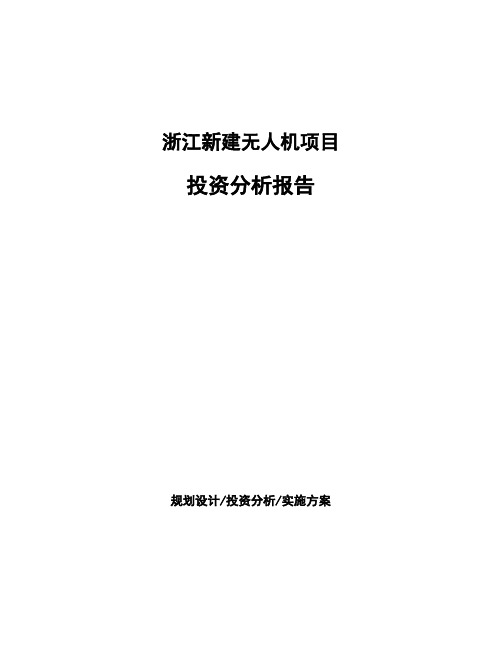 浙江新建无人机项目

投资分析报告

规划设计/投资分析/实施方案